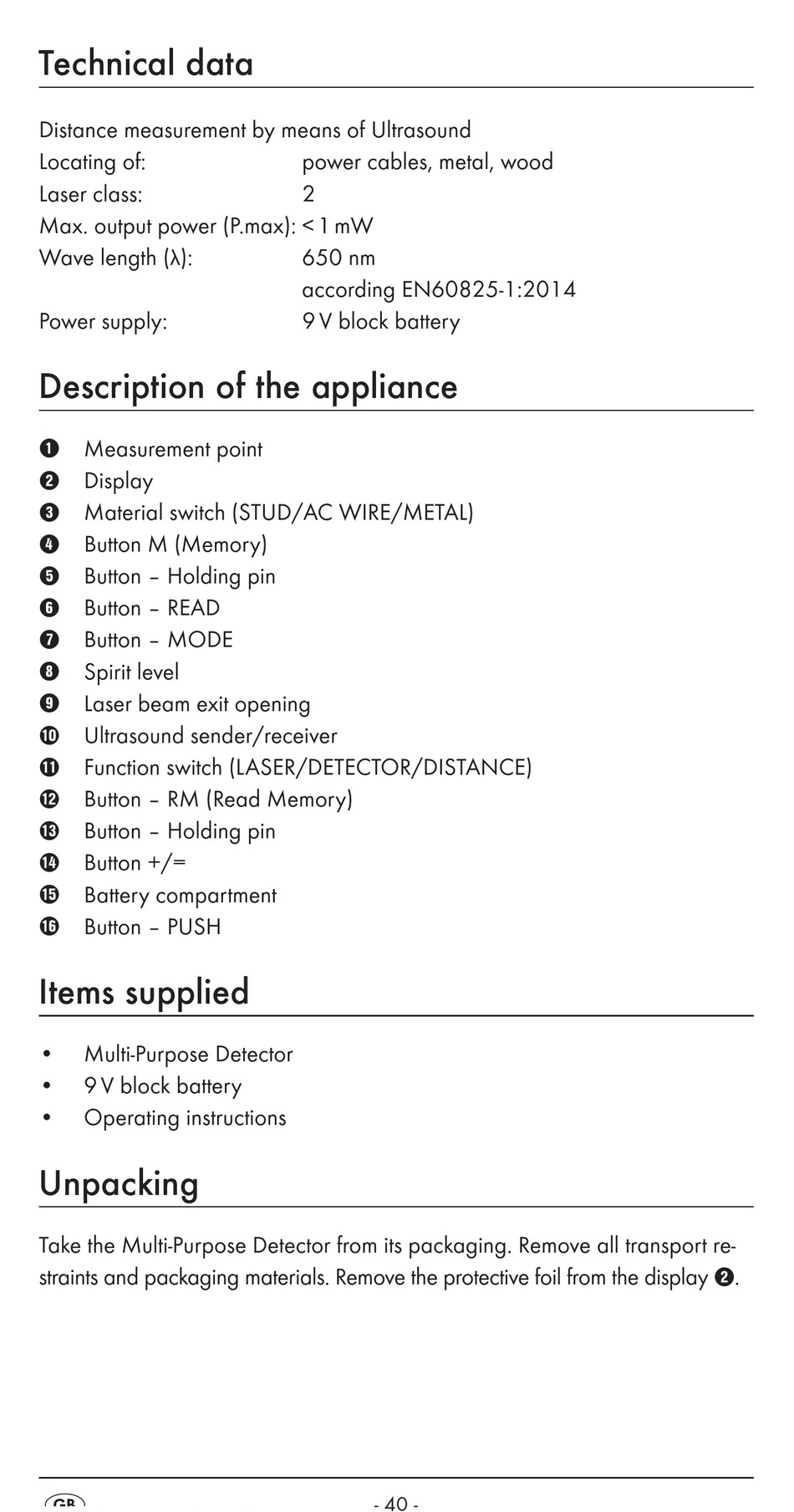 Technical data

Distance measurement by means of Ultrasound
Locating of: power cables, metal, wood
Laser class: 2
Max. output power (P.max): < 1 mW
Wave length (λ): 650 nm
according EN60825-1:2014
Power supply: 9 V block battery

Description of the appliance

❶ Measurement point
❷ Display
❸ Material switch (STUD/AC WIRE/METAL)
❹ Button M (Memory)
❺ Button – Holding pin
❻ Button – READ
❼ Button – MODE
❽ Spirit level
❾ Laser beam exit opening
❿ Ultrasound sender/receiver
⓫ Function switch (LASER/DETECTOR/DISTANCE)
⓬ Button – RM (Read Memory)
⓭ Button – Holding pin
⓮ Button +/=
⓯ Battery compartment
⓰ Button – PUSH

Items supplied

• Multi-Purpose Detector
• 9 V block battery
• Operating instructions

Unpacking

Take the Multi-Purpose Detector from its packaging. Remove all transport restraints and packaging materials. Remove the protective foil from the display ❷.

GB - 40 -